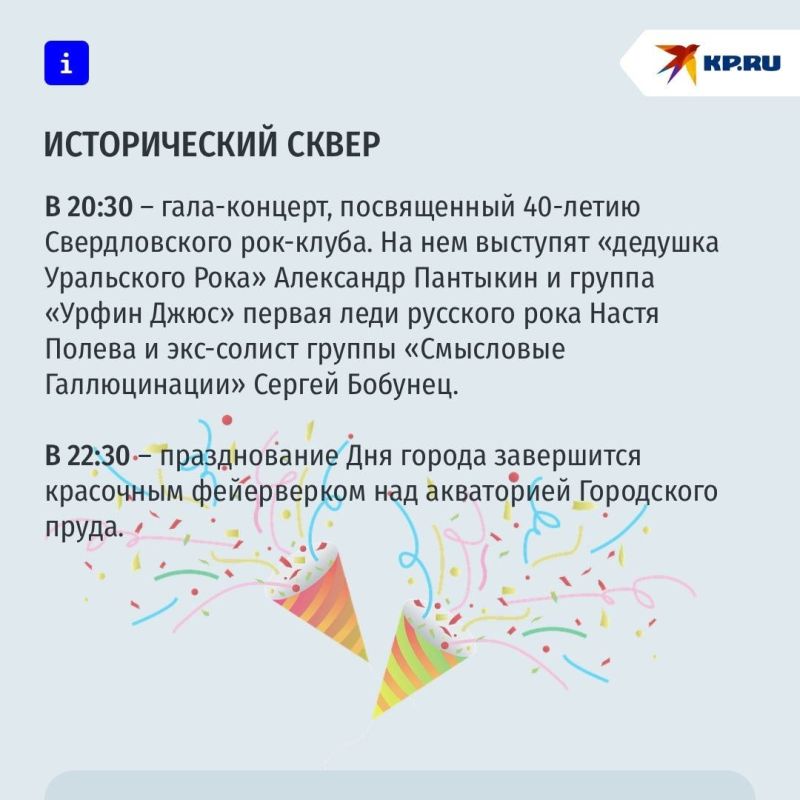 i

KP.RU

ИСТОРИЧЕСКИЙ СКВЕР

В 20:30 – гала-концерт, посвященный 40-летию Свердловского рок-клуба. На нем выступят «дедушка Уральского Рока» Александр Пантыкин и группа «Урфин Джюс» первая леди русского рока Настя Полева и экс-солист группы «Смысловые Галлюцинации» Сергей Бобунец.

В 22:30 – празднование Дня города завершится красочным фейерверком над акваторией Городского пруда.